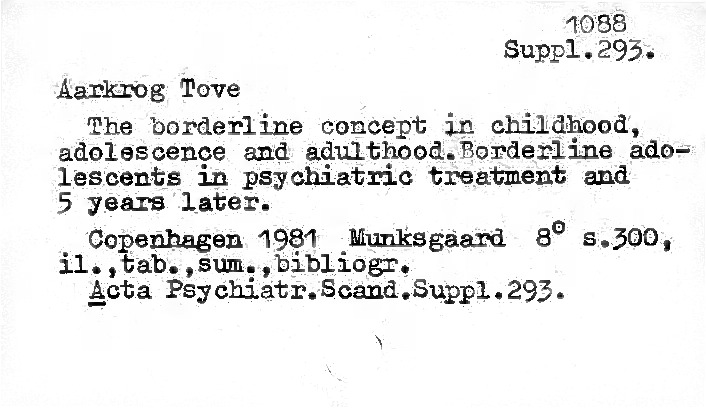 1088
Suppl.293.

Aarkrog Tove

The borderline concept in childhood, adolescence and adulthood.Borderline adolescents in psychiatric treatment and 5 years later.

Copenhagen 1981 Munksgaard 8° s.300, il.,tab.,sum.,bibliogr.
Acta Psychiatr.Scand.Suppl.293.